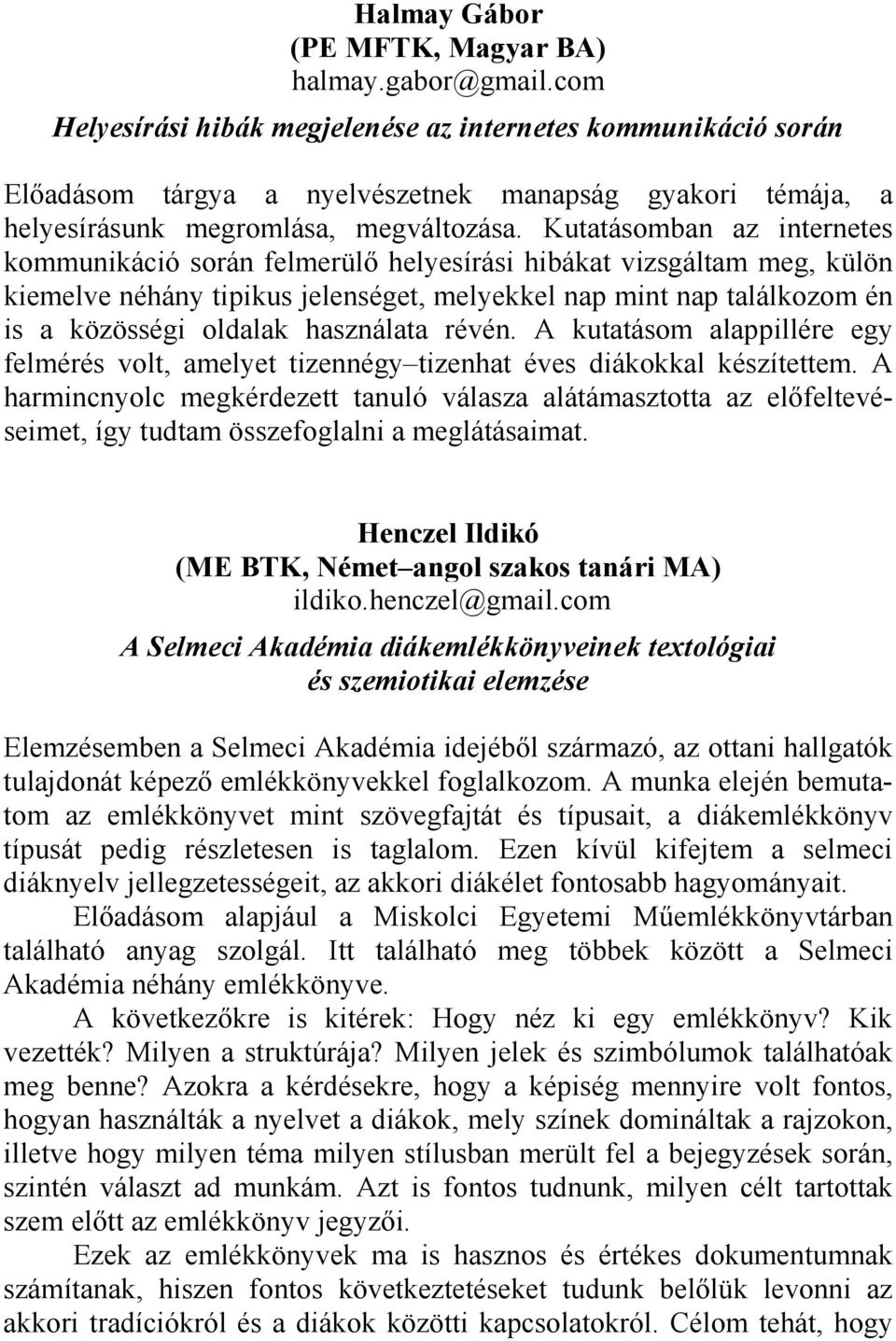 Halmay Gábor
(PE MFTK, Magyar BA)
halmay.gabor@gmail.com

Helyesírási hibák megjelenése az internetes kommunikáció során

Előadásom tárgya a nyelvészetnek manapság gyakori témája, a helyesírásunk megromlása, megváltozása. Kutatásomban az internetes kommunikáció során felmerülő helyesírási hibákat vizsgáltam meg, külön kiemelve néhány tipikus jelenséget, melyekkel nap mint nap találkozom én is a közösségi oldalak használata révén. A kutatásom alappillére egy felmérés volt, amelyet tizennégy–tizenhat éves diákokkal készítettem. A harmincnyolc megkérdezett tanuló válasza alátámasztotta az előfeltevéseimet, így tudtam összefoglalni a meglátásaimat.

Henczel Ildikó
(ME BTK, Német–angol szakos tanári MA)
ildiko.henczel@gmail.com

A Selmeci Akadémia diákemlékkönyveinek textológiai és szemiotikai elemzése

Elemzésemben a Selmeci Akadémia idejéből származó, az ottani hallgatók tulajdonát képező emlékkönyvekkel foglalkozom. A munka elején bemutatom az emlékkönyvet mint szövegfajtát és típusait, a diákemlékkönyv típusát pedig részletesen is taglalom. Ezen kívül kifejtem a selmeci diáknyelv jellegzetességeit, az akkori diákélet fontosabb hagyományait.

Előadásom alapjául a Miskolci Egyetemi Műemlékkönyvtárban található anyag szolgál. Itt található meg többek között a Selmeci Akadémia néhány emlékkönyve.

A következőkre is kitérek: Hogy néz ki egy emlékkönyv? Kik vezették? Milyen a struktúrája? Milyen jelek és szimbólumok találhatóak meg benne? Azokra a kérdésekre, hogy a képiség mennyire volt fontos, hogyan használták a nyelvet a diákok, mely színek domináltak a rajzokon, illetve hogy milyen téma milyen stílusban merült fel a bejegyzések során, szintén választ ad munkám. Azt is fontos tudnunk, milyen célt tartottak szem előtt az emlékkönyv jegyzői.

Ezek az emlékkönyvek ma is hasznos és értékes dokumentumnak számítanak, hiszen fontos következtetéseket tudunk belőlük levonni az akkori tradíciókról és a diákok közötti kapcsolatokról. Célom tehát, hogy